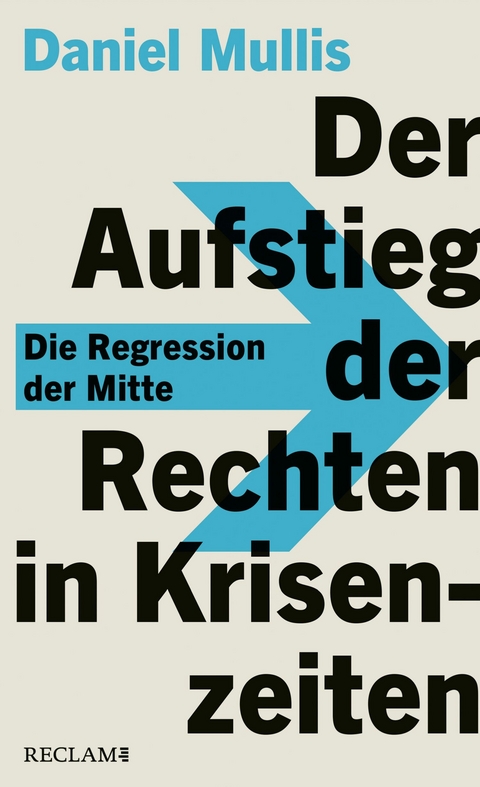 Daniel Mullis

Der Aufstieg der Rechten in Krisenzeiten

Die Regression der Mitte

RECLAM